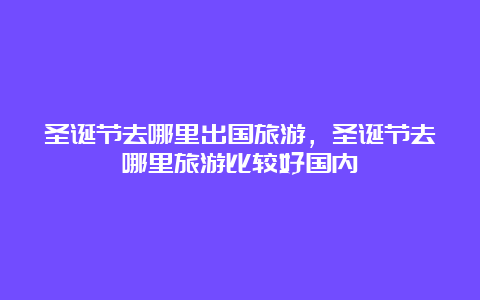 圣诞节去哪里出国旅游，圣诞节去哪里旅游比较好国内